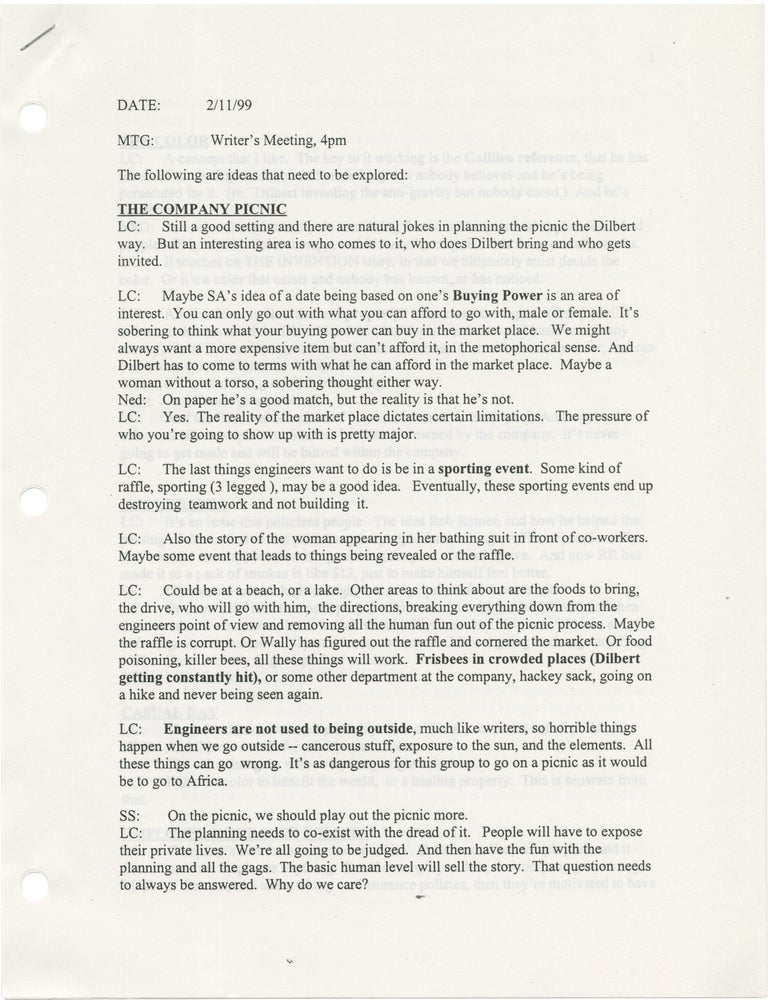 DATE: 2/11/99

MTG: Writer's Meeting, 4pm

The following are ideas that need to be explored:

THE COMPANY PICNIC

LC: Still a good setting and there are natural jokes in planning the picnic the Dilbert way. But an interesting area is who comes to it, who does Dilbert bring and who gets invited.

LC: Maybe SA's idea of a date being based on one's Buying Power is an area of interest. You can only go out with what you can afford to go with, male or female. It's sobering to think what your buying power can buy in the market place. We might always want a more expensive item but can't afford it, in the metophorical sense. And Dilbert has to come to terms with what he can afford in the market place. Maybe a woman without a torso, a sobering thought either way.

Ned: On paper he's a good match, but the reality is that he's not.

LC: Yes. The reality of the market place dictates certain limitations. The pressure of who you're going to show up with is pretty major.

LC: The last things engineers want to do is be in a sporting event. Some kind of raffle, sporting (3 legged ), may be a good idea. Eventually, these sporting events end up destroying teamwork and not building it.

LC: Also the story of the woman appearing in her bathing suit in front of co-workers. Maybe some event that leads to things being revealed or the raffle.

LC: Could be at a beach, or a lake. Other areas to think about are the foods to bring, the drive, who will go with him, the directions, breaking everything down from the engineers point of view and removing all the human fun out of the picnic process. Maybe the raffle is corrupt. Or Wally has figured out the raffle and cornered the market. Or food poisoning, killer bees, all these things will work. Frisbees in crowded places (Dilbert getting constantly hit), or some other department at the company, hackey sack, going on a hike and never being seen again.

LC: Engineers are not used to being outside, much like writers, so horrible things happen when we go outside -- cancerous stuff, exposure to the sun, and the elements. All these things can go wrong. It's as dangerous for this group to go on a picnic as it would be to go to Africa.

SS: On the picnic, we should play out the picnic more.

LC: The planning needs to co-exist with the dread of it. People will have to expose their private lives. We're all going to be judged. And then have the fun with the planning and all the gags. The basic human level will sell the story. That question needs to always be answered. Why do we care?